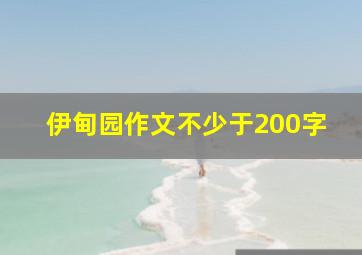 伊甸园作文不少于200字